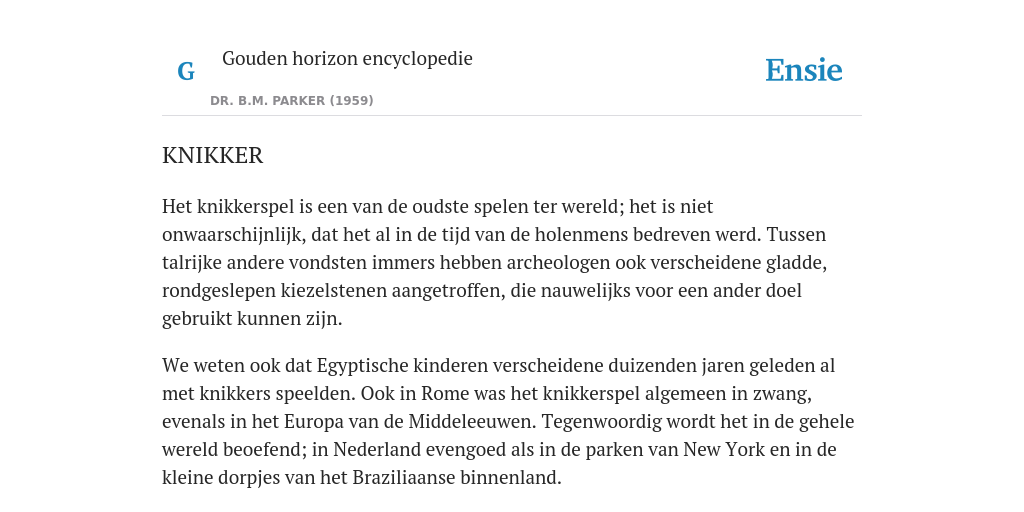 G

Gouden horizon encyclopedie

DR. B.M. PARKER (1959)

Ensie

KNIKKER

Het knikkerspel is een van de oudste spelen ter wereld; het is niet onwaarschijnlijk, dat het al in de tijd van de holenmens bedreven werd. Tussen talrijke andere vondsten immers hebben archeologen ook verscheidene gladde, rondgeslepen kiezelstenen aangetroffen, die nauwelijks voor een ander doel gebruikt kunnen zijn.

We weten ook dat Egyptische kinderen verscheidene duizenden jaren geleden al met knikkers speelden. Ook in Rome was het knikkerspel algemeen in zwang, evenals in het Europa van de Middeleeuwen. Tegenwoordig wordt het in de gehele wereld beoefend; in Nederland evengoed als in de parken van New York en in de kleine dorpjes van het Braziliaanse binnenland.